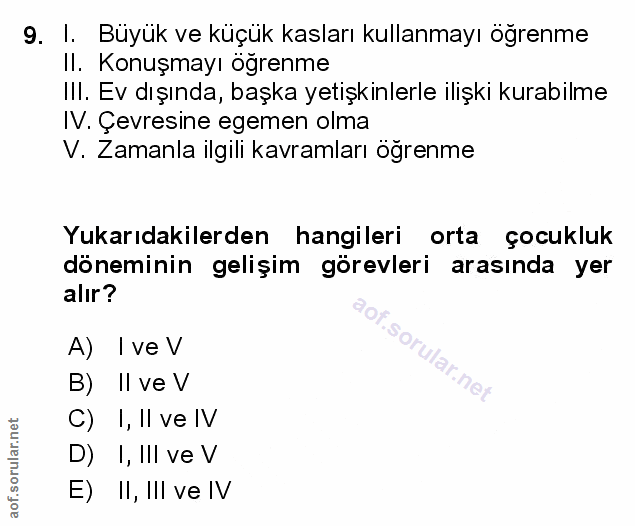 9. I. Büyük ve küçük kasları kullanmayı öğrenme
II. Konuşmayı öğrenme
III. Ev dışında, başka yetişkinlerle ilişki kurabilme
IV. Çevresine egemen olma
V. Zamanla ilgili kavramları öğrenme

Yukarıdakilerden hangileri orta çocukluk döneminin gelişim görevleri arasında yer alır?

A) I ve V
B) II ve V
C) I, II ve IV
D) I, III ve V
E) II, III ve IV

aof.sorular.net